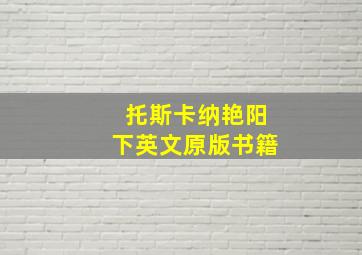 托斯卡纳艳阳下英文原版书籍